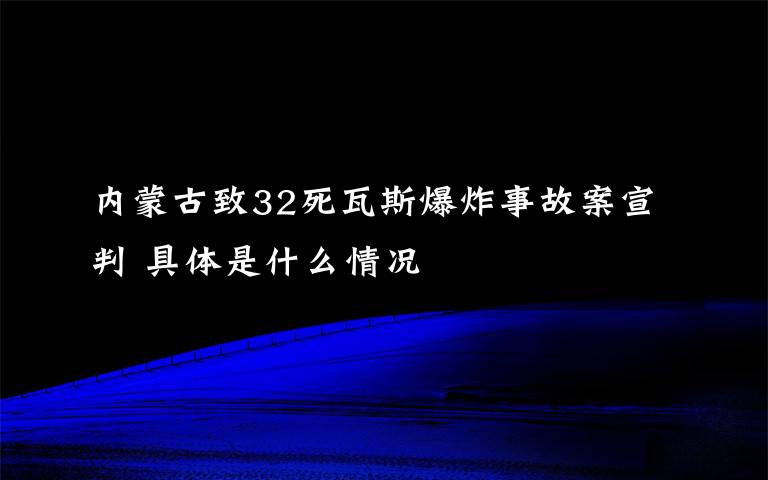 内蒙古致32死瓦斯爆炸事故案宣判 具体是什么情况